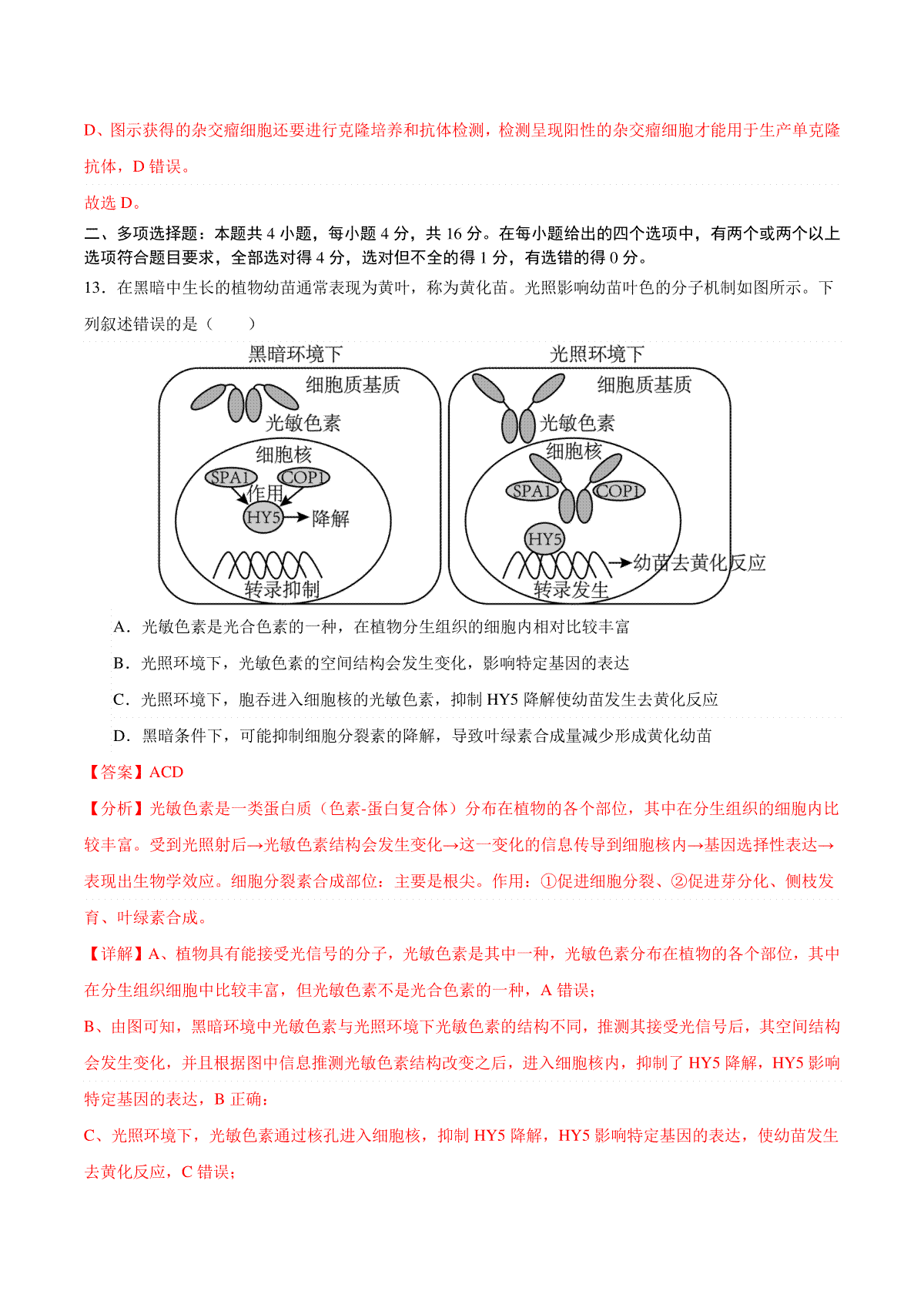 D、图示获得的杂交瘤细胞还要进行克隆培养和抗体检测，检测呈现阳性的杂交瘤细胞才能用于生产单克隆抗体，D 错误。

故选 D。

二、多项选择题：本题共 4 小题，每小题 4 分，共 16 分。在每小题给出的四个选项中，有两个或两个以上选项符合题目要求，全部选对得 4 分，选对但不全的得 1 分，有选错的得 0 分。

13．在黑暗中生长的植物幼苗通常表现为黄叶，称为黄化苗。光照影响幼苗叶色的分子机制如图所示。下列叙述错误的是（　　）

黑暗环境下
细胞质基质
光敏色素
细胞核
SPA1
COP1
作用
HY5
降解
转录抑制

光照环境下
细胞质基质
光敏色素
细胞核
SPA1
COP1
HY5
幼苗去黄化反应
转录发生

A．光敏色素是光合色素的一种，在植物分生组织的细胞内相对比较丰富

B．光照环境下，光敏色素的空间结构会发生变化，影响特定基因的表达

C．光照环境下，胞吞进入细胞核的光敏色素，抑制 HY5 降解使幼苗发生去黄化反应

D．黑暗条件下，可能抑制细胞分裂素的降解，导致叶绿素合成量减少形成黄化幼苗

【答案】ACD

【分析】光敏色素是一类蛋白质（色素-蛋白复合体）分布在植物的各个部位，其中在分生组织的细胞内比较丰富。受到光照射后→光敏色素结构会发生变化→这一变化的信息传导到细胞核内→基因选择性表达→表现出生物学效应。细胞分裂素合成部位：主要是根尖。作用：①促进细胞分裂、②促进芽分化、侧枝发育、叶绿素合成。

【详解】A、植物具有能接受光信号的分子，光敏色素是其中一种，光敏色素分布在植物的各个部位，其中在分生组织细胞中比较丰富，但光敏色素不是光合色素的一种，A 错误；

B、由图可知，黑暗环境中光敏色素与光照环境下光敏色素的结构不同，推测其接受光信号后，其空间结构会发生变化，并且根据图中信息推测光敏色素结构改变之后，进入细胞核内，抑制了 HY5 降解，HY5 影响特定基因的表达，B 正确；

C、光照环境下，光敏色素通过核孔进入细胞核，抑制 HY5 降解，HY5 影响特定基因的表达，使幼苗发生去黄化反应，C 错误；